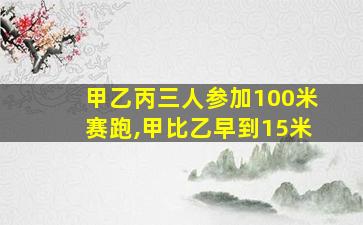 甲乙丙三人参加100米赛跑,甲比乙早到15米